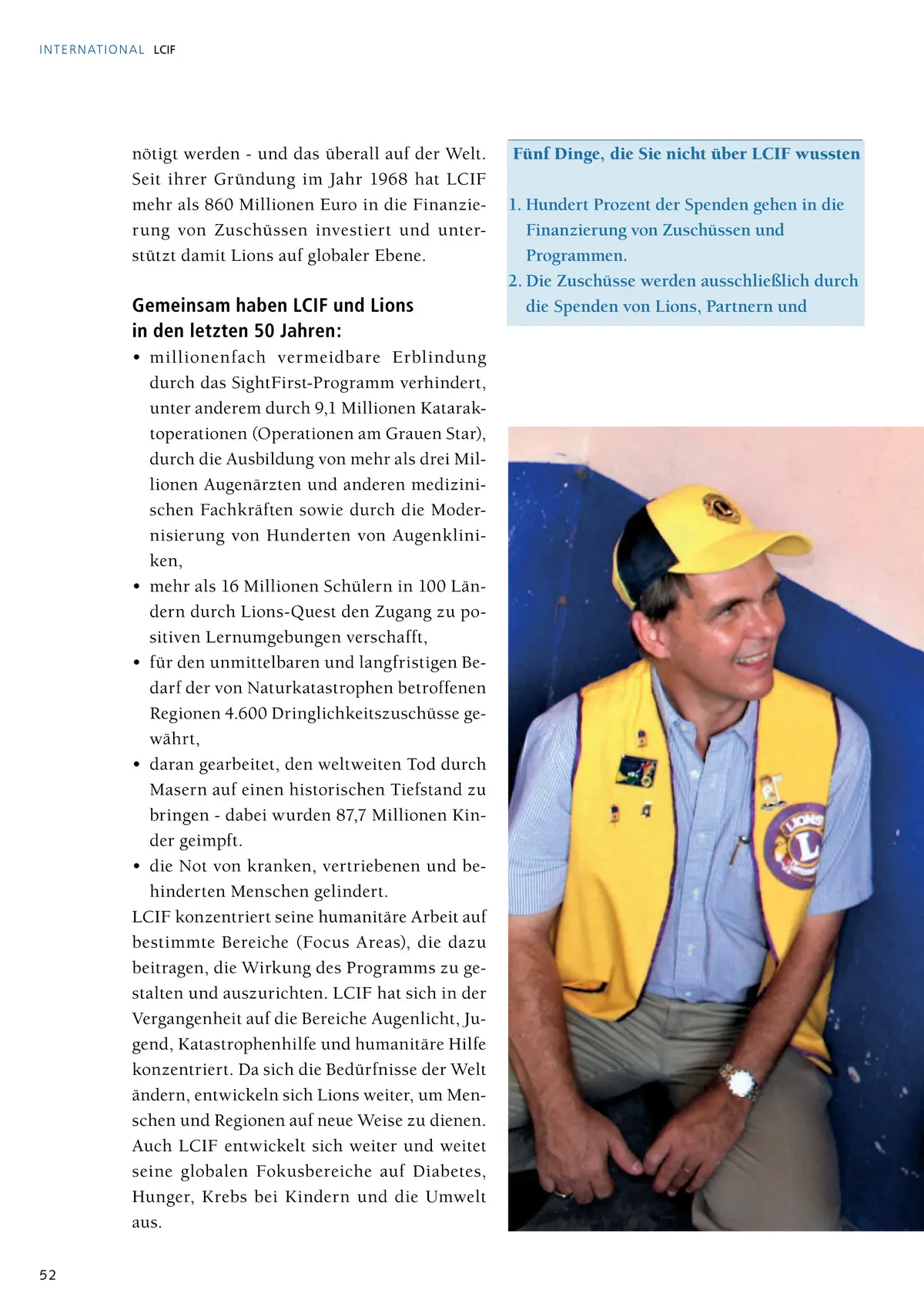 INTERNATIONAL LCIF

nötigt werden - und das überall auf der Welt. Seit ihrer Gründung im Jahr 1968 hat LCIF mehr als 860 Millionen Euro in die Finanzierung von Zuschüssen investiert und unterstützt damit Lions auf globaler Ebene.

Gemeinsam haben LCIF und Lions in den letzten 50 Jahren:

• millionenfach vermeidbare Erblindung durch das SightFirst-Programm verhindert, unter anderem durch 9,1 Millionen Kataraktoperationen (Operationen am Grauen Star), durch die Ausbildung von mehr als drei Millionen Augenärzten und anderen medizinischen Fachkräften sowie durch die Modernisierung von Hunderten von Augenkliniken,
• mehr als 16 Millionen Schülern in 100 Ländern durch Lions-Quest den Zugang zu positiven Lernumgebungen verschafft,
• für den unmittelbaren und langfristigen Bedarf der von Naturkatastrophen betroffenen Regionen 4.600 Dringlichkeitszuschüsse gewährt,
• daran gearbeitet, den weltweiten Tod durch Masern auf einen historischen Tiefstand zu bringen - dabei wurden 87,7 Millionen Kinder geimpft.
• die Not von kranken, vertriebenen und behinderten Menschen gelindert.

LCIF konzentriert seine humanitäre Arbeit auf bestimmte Bereiche (Focus Areas), die dazu beitragen, die Wirkung des Programms zu gestalten und auszurichten. LCIF hat sich in der Vergangenheit auf die Bereiche Augenlicht, Jugend, Katastrophenhilfe und humanitäre Hilfe konzentriert. Da sich die Bedürfnisse der Welt ändern, entwickeln sich Lions weiter, um Menschen und Regionen auf neue Weise zu dienen. Auch LCIF entwickelt sich weiter und weitet seine globalen Fokusbereiche auf Diabetes, Hunger, Krebs bei Kindern und die Umwelt aus.

Fünf Dinge, die Sie nicht über LCIF wussten

1. Hundert Prozent der Spenden gehen in die Finanzierung von Zuschüssen und Programmen.
2. Die Zuschüsse werden ausschließlich durch die Spenden von Lions, Partnern und

52